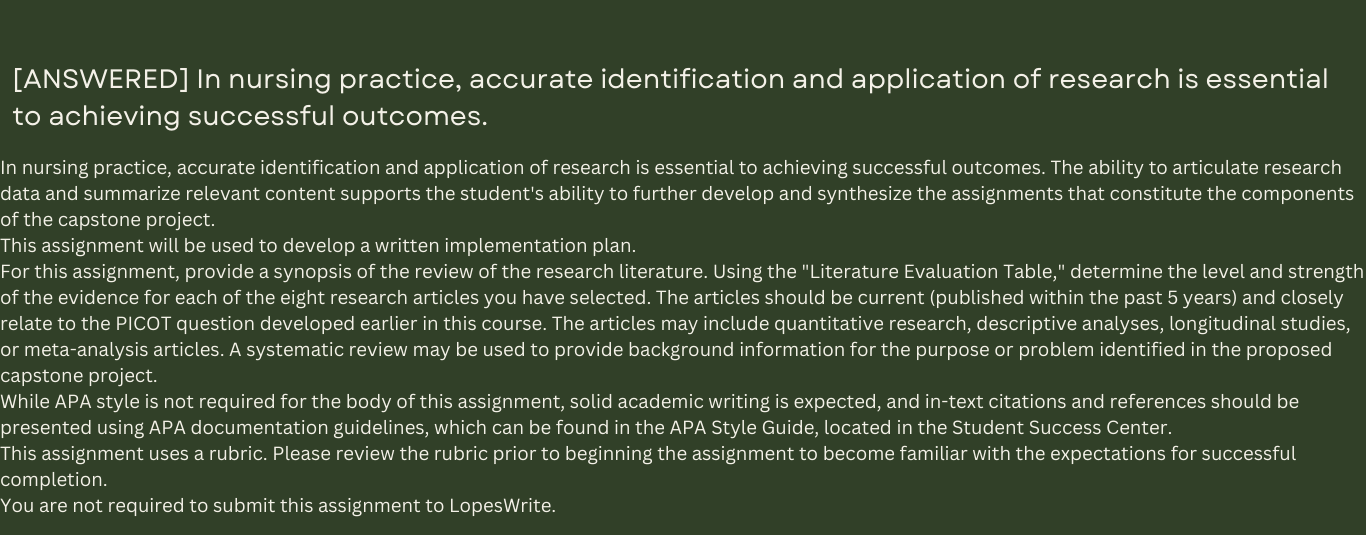 [ANSWERED] In nursing practice, accurate identification and application of research is essential to achieving successful outcomes.

In nursing practice, accurate identification and application of research is essential to achieving successful outcomes. The ability to articulate research data and summarize relevant content supports the student's ability to further develop and synthesize the assignments that constitute the components of the capstone project.
This assignment will be used to develop a written implementation plan.
For this assignment, provide a synopsis of the review of the research literature. Using the "Literature Evaluation Table," determine the level and strength of the evidence for each of the eight research articles you have selected. The articles should be current (published within the past 5 years) and closely relate to the PICOT question developed earlier in this course. The articles may include quantitative research, descriptive analyses, longitudinal studies, or meta-analysis articles. A systematic review may be used to provide background information for the purpose or problem identified in the proposed capstone project.
While APA style is not required for the body of this assignment, solid academic writing is expected, and in-text citations and references should be presented using APA documentation guidelines, which can be found in the APA Style Guide, located in the Student Success Center.
This assignment uses a rubric. Please review the rubric prior to beginning the assignment to become familiar with the expectations for successful completion.
You are not required to submit this assignment to LopesWrite.